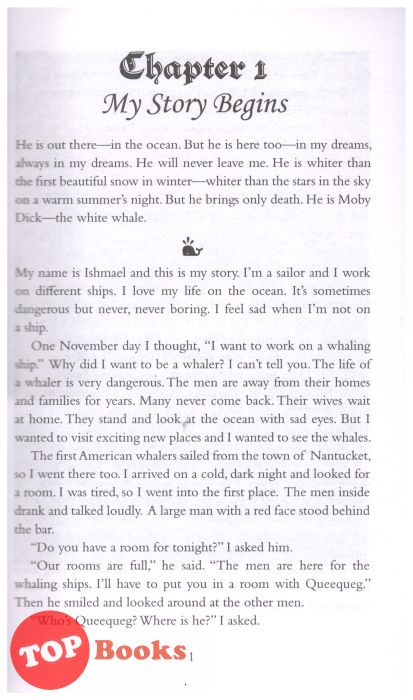 Chapter 1
My Story Begins

He is out there—in the ocean. But he is here too—in my dreams, always in my dreams. He will never leave me. He is whiter than the first beautiful snow in winter—whiter than the stars in the sky on a warm summer's night. But he brings only death. He is Moby Dick—the white whale.

My name is Ishmael and this is my story. I'm a sailor and I work on different ships. I love my life on the ocean. It's sometimes dangerous but never, never boring. I feel sad when I'm not on a ship.

One November day I thought, "I want to work on a whaling ship." Why did I want to be a whaler? I can't tell you. The life of a whaler is very dangerous. The men are away from their homes and families for years. Many never come back. Their wives wait at home. They stand and look at the ocean with sad eyes. But I wanted to visit exciting new places and I wanted to see the whales.

The first American whalers sailed from the town of Nantucket, so I went there too. I arrived on a cold, dark night and looked for a room. I was tired, so I went into the first place. The men inside drank and talked loudly. A large man with a red face stood behind the bar.

"Do you have a room for tonight?" I asked him.

"Our rooms are full," he said. "The men are here for the whaling ships. I'll have to put you in a room with Queequeg." Then he smiled and looked around at the other men.

"Who's Queequeg? Where is he?" I asked.

TOP Books

1